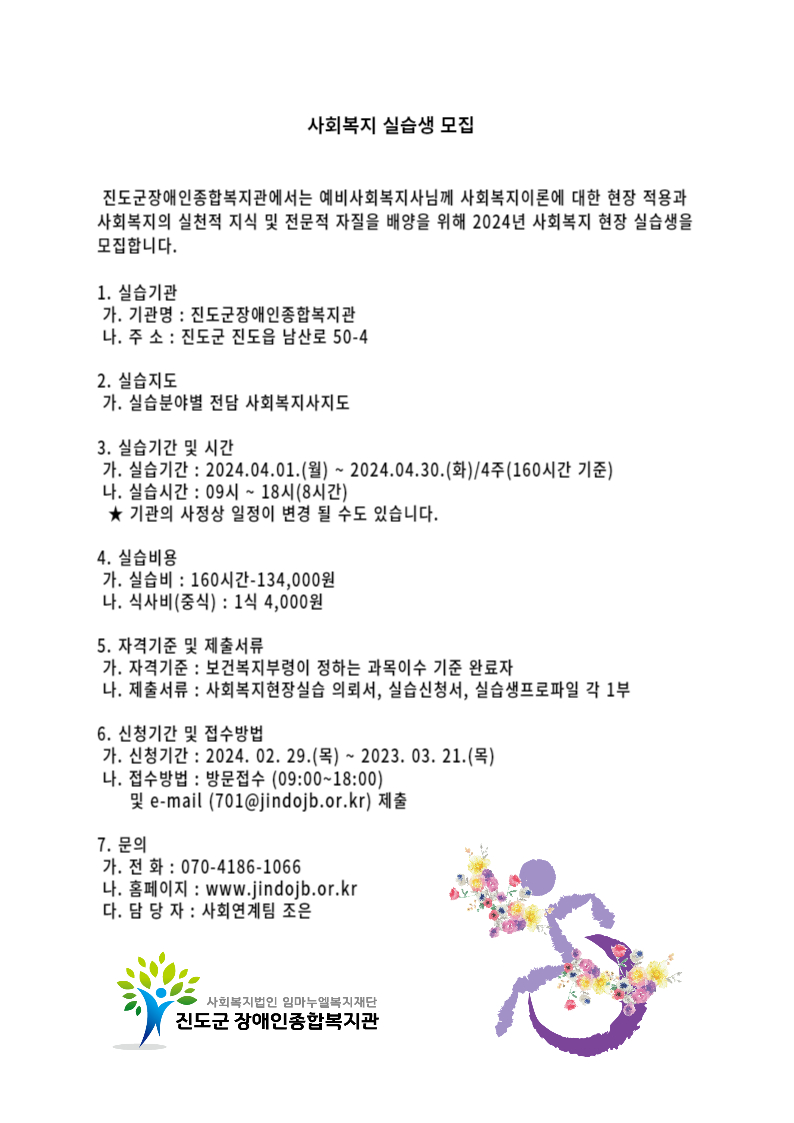 사회복지 실습생 모집

진도군장애인종합복지관에서는 예비사회복지사님께 사회복지이론에 대한 현장 적용과 사회복지의 실천적 지식 및 전문적 자질을 배양을 위해 2024년 사회복지 현장 실습생을 모집합니다.

1. 실습기관
가. 기관명 : 진도군장애인종합복지관
나. 주 소 : 진도군 진도읍 남산로 50-4

2. 실습지도
가. 실습분야별 전담 사회복지사지도

3. 실습기간 및 시간
가. 실습기간 : 2024.04.01.(월) ~ 2024.04.30.(화)/4주(160시간 기준)
나. 실습시간 : 09시 ~ 18시(8시간)
★ 기관의 사정상 일정이 변경 될 수도 있습니다.

4. 실습비용
가. 실습비 : 160시간-134,000원
나. 식사비(중식) : 1식 4,000원

5. 자격기준 및 제출서류
가. 자격기준 : 보건복지부령이 정하는 과목이수 기준 완료자
나. 제출서류 : 사회복지현장실습 의뢰서, 실습신청서, 실습생프로파일 각 1부

6. 신청기간 및 접수방법
가. 신청기간 : 2024. 02. 29.(목) ~ 2023. 03. 21.(목)
나. 접수방법 : 방문접수 (09:00~18:00)
및 e-mail (701@jindojb.or.kr) 제출

7. 문의
가. 전 화 : 070-4186-1066
나. 홈페이지 : www.jindojb.or.kr
다. 담 당 자 : 사회연계팀 조은

사회복지법인 임마누엘복지재단
진도군 장애인종합복지관